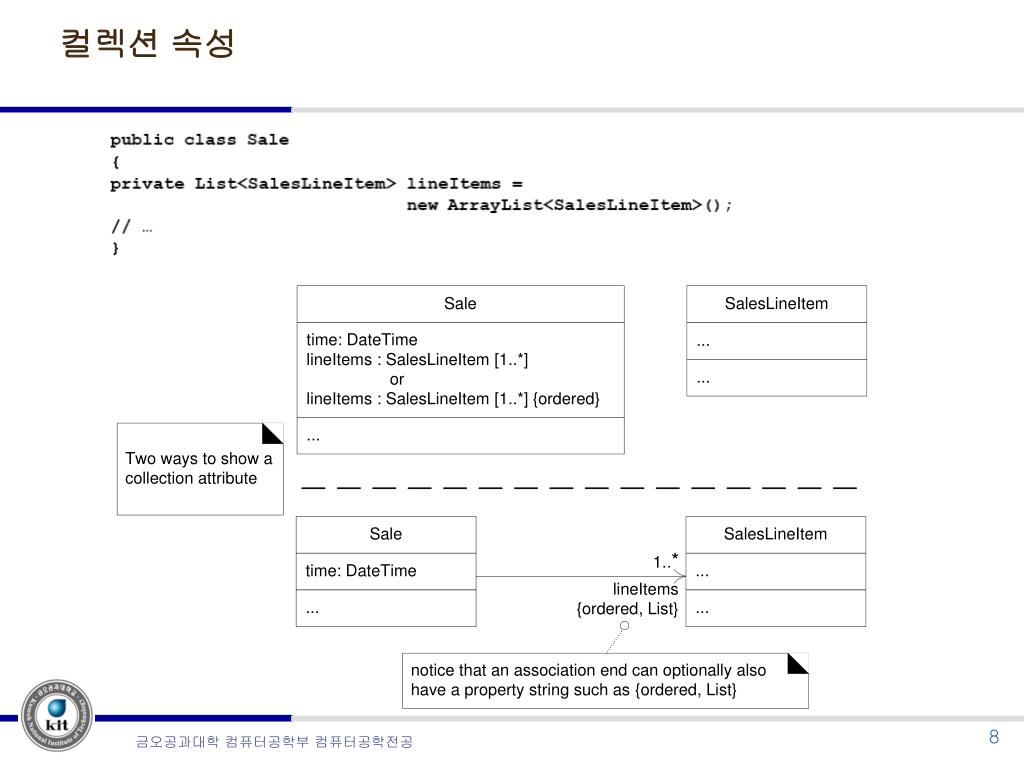 컬렉션 속성

public class Sale
{
private List<SalesLineItem> lineItems =
new ArrayList<SalesLineItem>();
// …
}

Sale

time: DateTime
lineItems : SalesLineItem [1..*]
or
lineItems : SalesLineItem [1..*] {ordered}

...

SalesLineItem

...

...

Two ways to show a collection attribute

Sale

time: DateTime

...

1..*

lineItems
{ordered, List}

SalesLineItem

...

...

notice that an association end can optionally also have a property string such as {ordered, List}

kit

금오공과대학 컴퓨터공학부 컴퓨터공학전공

8